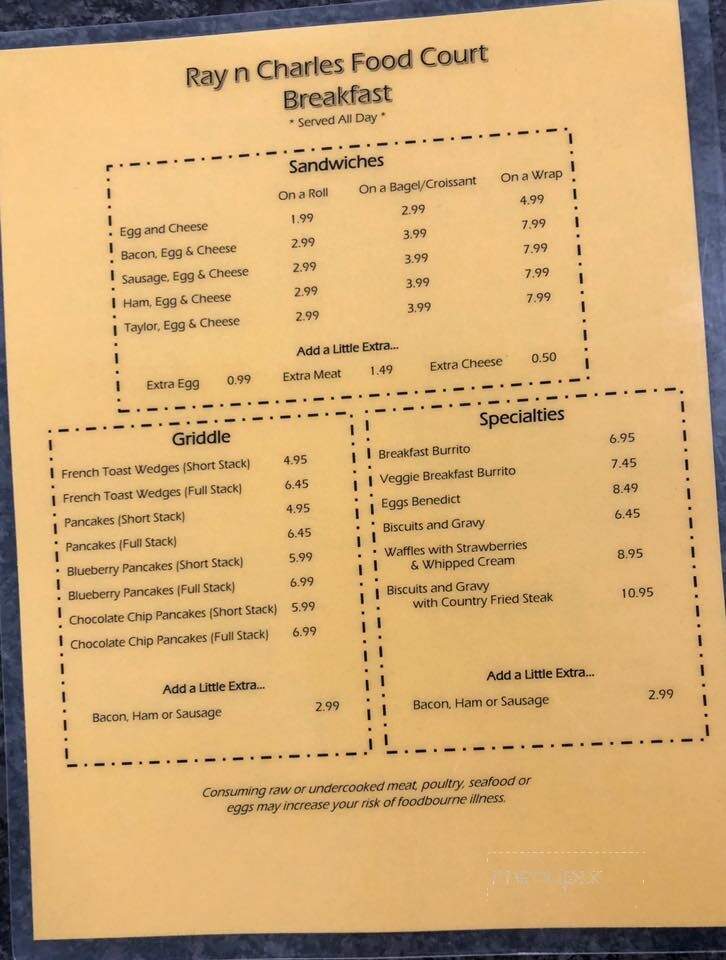 Ray n Charles Food Court
Breakfast
* Served All Day *

Sandwiches

| | On a Roll | On a Bagel/Croissant | On a Wrap |
|---|---|---|---|
| Egg and Cheese | 1.99 | 2.99 | 4.99 |
| Bacon, Egg & Cheese | 2.99 | 3.99 | 7.99 |
| Sausage, Egg & Cheese | 2.99 | 3.99 | 7.99 |
| Ham, Egg & Cheese | 2.99 | 3.99 | 7.99 |
| Taylor, Egg & Cheese | 2.99 | 3.99 | 7.99 |

Add a Little Extra...
Extra Egg 0.99 Extra Meat 1.49 Extra Cheese 0.50

Griddle

| | |
|---|---|
| French Toast Wedges (Short Stack) | 4.95 |
| French Toast Wedges (Full Stack) | 6.45 |
| Pancakes (Short Stack) | 4.95 |
| Pancakes (Full Stack) | 6.45 |
| Blueberry Pancakes (Short Stack) | 5.99 |
| Blueberry Pancakes (Full Stack) | 6.99 |
| Chocolate Chip Pancakes (Short Stack) | 5.99 |
| Chocolate Chip Pancakes (Full Stack) | 6.99 |

Add a Little Extra...
Bacon, Ham or Sausage 2.99

Specialties

| | |
|---|---|
| Breakfast Burrito | 6.95 |
| Veggie Breakfast Burrito | 7.45 |
| Eggs Benedict | 8.49 |
| Biscuits and Gravy | 6.45 |
| Waffles with Strawberries & Whipped Cream | 8.95 |
| Biscuits and Gravy with Country Fried Steak | 10.95 |

Add a Little Extra...
Bacon, Ham or Sausage 2.99

Consuming raw or undercooked meat, poultry, seafood or eggs may increase your risk of foodbourne illness.

menupix